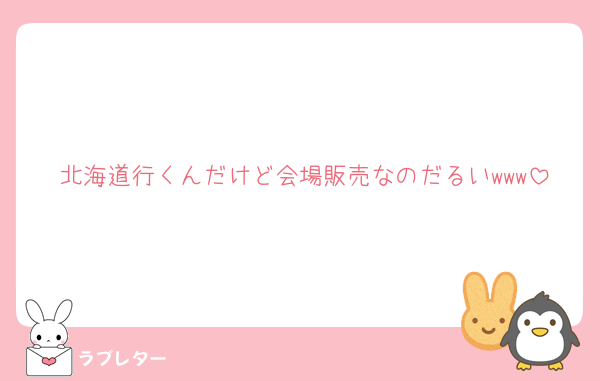 北海道行くんだけど会場販売なのだるいwww♡

ラブレター